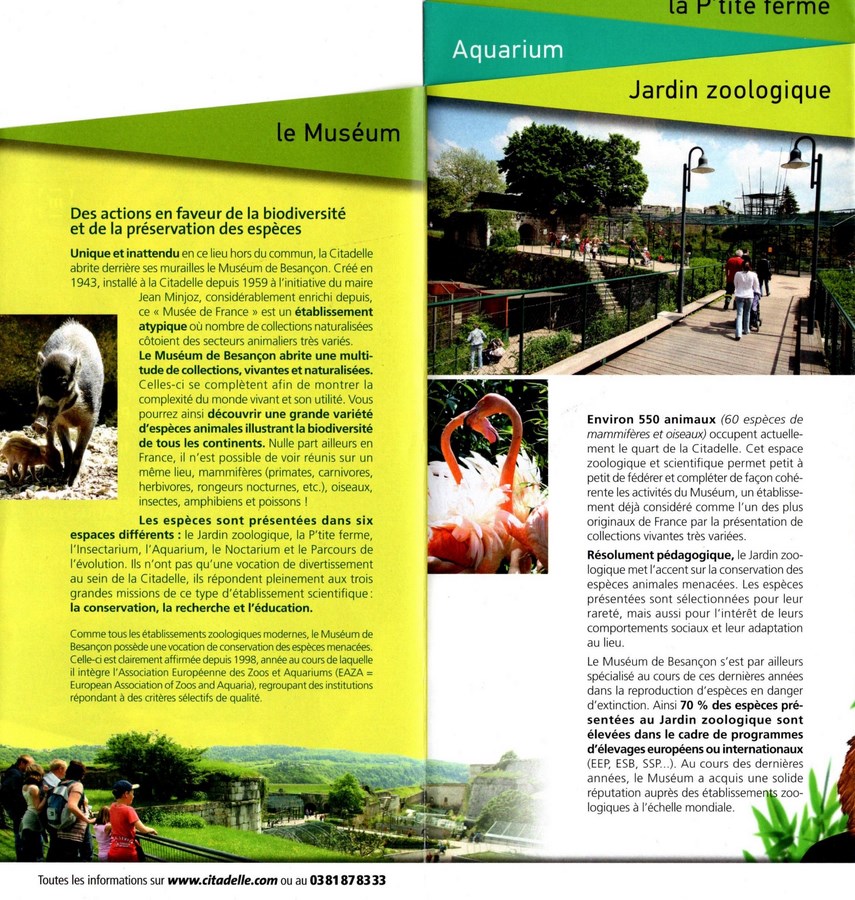 le Muséum

Des actions en faveur de la biodiversité et de la préservation des espèces

Unique et inattendu en ce lieu hors du commun, la Citadelle abrite derrière ses murailles le Muséum de Besançon. Créé en 1943, installé à la Citadelle depuis 1959 à l'initiative du maire Jean Minjoz, considérablement enrichi depuis, ce « Musée de France » est un établissement atypique où nombre de collections naturalisées côtoient des secteurs animaliers très variés.

Le Muséum de Besançon abrite une multitude de collections, vivantes et naturalisées. Celles-ci se complètent afin de montrer la complexité du monde vivant et son utilité. Vous pourrez ainsi découvrir une grande variété d'espèces animales illustrant la biodiversité de tous les continents. Nulle part ailleurs en France, il n'est possible de voir réunis sur un même lieu, mammifères (primates, carnivores, herbivores, rongeurs nocturnes, etc.), oiseaux, insectes, amphibiens et poissons !

Les espèces sont présentées dans six espaces différents : le Jardin zoologique, la P'tite ferme, l'Insectarium, l'Aquarium, le Noctarium et le Parcours de l'évolution. Ils n'ont pas qu'une vocation de divertissement au sein de la Citadelle, ils répondent pleinement aux trois grandes missions de ce type d'établissement scientifique : la conservation, la recherche et l'éducation.

Comme tous les établissements zoologiques modernes, le Muséum de Besançon possède une vocation de conservation des espèces menacées. Celle-ci est clairement affirmée depuis 1998, année au cours de laquelle il intègre l'Association Européenne des Zoos et Aquariums (EAZA = European Association of Zoos and Aquaria), regroupant des institutions répondant à des critères sélectifs de qualité.

Toutes les informations sur www.citadelle.com ou au 03 81 87 83 33

la P'tite ferme

Aquarium

Jardin zoologique

Environ 550 animaux (60 espèces de mammifères et oiseaux) occupent actuellement le quart de la Citadelle. Cet espace zoologique et scientifique permet petit à petit de fédérer et compléter de façon cohérente les activités du Muséum, un établissement déjà considéré comme l'un des plus originaux de France par la présentation de collections vivantes très variées.

Résolument pédagogique, le Jardin zoologique met l'accent sur la conservation des espèces animales menacées. Les espèces présentées sont sélectionnées pour leur rareté, mais aussi pour l'intérêt de leurs comportements sociaux et leur adaptation au lieu.

Le Muséum de Besançon s'est par ailleurs spécialisé au cours de ces dernières années dans la reproduction d'espèces en danger d'extinction. Ainsi 70 % des espèces présentées au Jardin zoologique sont élevées dans le cadre de programmes d'élevages européens ou internationaux (EEP, ESB, SSP...). Au cours des dernières années, le Muséum a acquis une solide réputation auprès des établissements zoologiques à l'échelle mondiale.